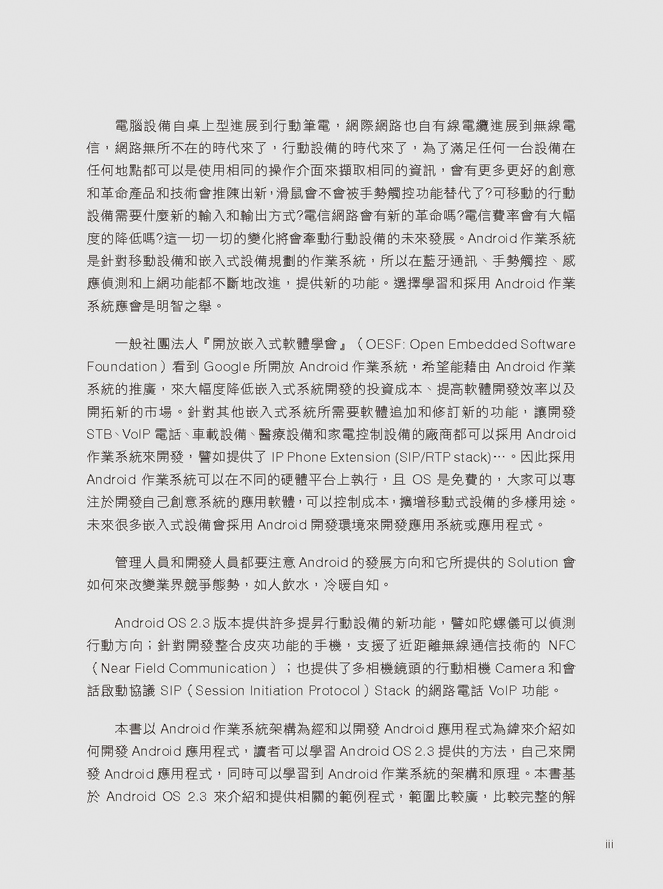 電腦設備自桌上型進展到行動筆電，網際網路也自有線電纜進展到無線電信，網路無所不在的時代來了，行動設備的時代來了，為了滿足任何一台設備在任何地點都可以是使用相同的操作介面來擷取相同的資訊，會有更多更好的創意和革命產品和技術會推陳出新，滑鼠會不會被手勢觸控功能替代了?可移動的行動設備需要什麼新的輸入和輸出方式?電信網路會有新的革命嗎?電信費率會有大幅度的降低嗎?這一切一切的變化將會牽動行動設備的未來發展。Android 作業系統是針對移動設備和嵌入式設備規劃的作業系統，所以在藍牙通訊、手勢觸控、感應偵測和上網功能都不斷地改進，提供新的功能。選擇學習和採用 Android 作業系統應會是明智之舉。

一般社團法人『開放嵌入式軟體學會』（OESF: Open Embedded Software Foundation）看到 Google 所開放 Android 作業系統，希望能藉由 Android 作業系統的推廣，來大幅度降低嵌入式系統開發的投資成本、提高軟體開發效率以及開拓新的市場。針對其他嵌入式系統所需要軟體追加和修訂新的功能，讓開發 STB、VoIP 電話、車載設備、醫療設備和家電控制設備的廠商都可以採用 Android 作業系統來開發，譬如提供了 IP Phone Extension (SIP/RTP stack)…。因此採用 Android 作業系統可以在不同的硬體平台上執行，且 OS 是免費的，大家可以專注於開發自己創意系統的應用軟體，可以控制成本，擴增移動式設備的多樣用途。未來很多嵌入式設備會採用 Android 開發環境來開發應用系統或應用程式。

管理人員和開發人員都要注意 Android 的發展方向和它所提供的 Solution 會如何來改變業界競爭態勢，如人飲水，冷暖自知。

Android OS 2.3 版本提供許多提昇行動設備的新功能，譬如陀螺儀可以偵測行動方向；針對開發整合皮夾功能的手機，支援了近距離無線通信技術的 NFC（Near Field Communication）；也提供了多相機鏡頭的行動相機 Camera 和會話啟動協議 SIP（Session Initiation Protocol）Stack 的網路電話 VoIP 功能。

本書以 Android 作業系統架構為經和以開發 Android 應用程式為緯來介紹如何開發 Android 應用程式，讀者可以學習 Android OS 2.3 提供的方法，自己來開發 Android 應用程式，同時可以學習到 Android 作業系統的架構和原理。本書基於 Android OS 2.3 來介紹和提供相關的範例程式，範圍比較廣，比較完整的解

iii